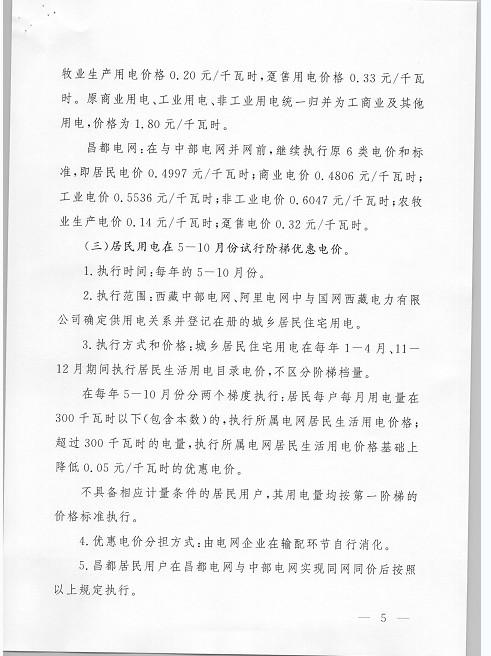 牧业生产用电价格 0.20 元/千瓦时，趸售用电价格 0.33 元/千瓦时。原商业用电、工业用电、非工业用电统一归并为工商业及其他用电，价格为 1.80 元/千瓦时。

昌都电网：在与中部电网并网前，继续执行原 6 类电价和标准，即居民电价 0.4997 元/千瓦时；商业电价 0.4806 元/千瓦时；工业电价 0.5536 元/千瓦时；非工业电价 0.6047 元/千瓦时；农牧业生产电价 0.14 元/千瓦时；趸售电价 0.32 元/千瓦时。

（三）居民用电在 5—10 月份试行阶梯优惠电价。

1. 执行时间：每年的 5—10 月份。

2. 执行范围：西藏中部电网、阿里电网中与国网西藏电力有限公司确定供用电关系并登记在册的城乡居民住宅用电。

3. 执行方式和价格：城乡居民住宅用电在每年 1—4 月、11—12 月期间执行居民生活用电目录电价，不区分阶梯档量。

在每年 5—10 月份分两个梯度执行：居民每户每月用电量在 300 千瓦时以下（包含本数）的，执行所属电网居民生活用电价格；超过 300 千瓦时的电量，执行所属电网居民生活用电价格基础上降低 0.05 元/千瓦时的优惠电价。

不具备相应计量条件的居民用户，其用电量均按第一阶梯的价格标准执行。

4. 优惠电价分担方式：由电网企业在输配环节自行消化。

5. 昌都居民用户在昌都电网与中部电网实现同网同价后按照以上规定执行。

— 5 —